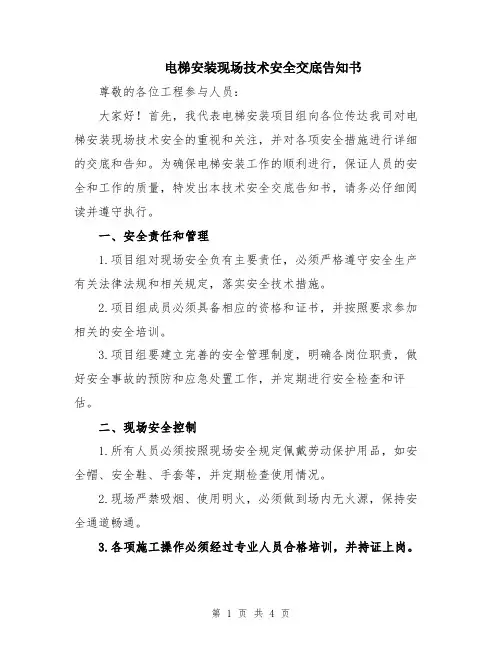 电梯安装现场技术安全交底告知书

尊敬的各位工程参与人员：

大家好！首先，我代表电梯安装项目组向各位传达我司对电梯安装现场技术安全的重视和关注，并对各项安全措施进行详细的交底和告知。为确保电梯安装工作的顺利进行，保证人员的安全和工作的质量，特发出本技术安全交底告知书，请务必仔细阅读并遵守执行。

一、安全责任和管理

1.项目组对现场安全负有主要责任，必须严格遵守安全生产有关法律法规和相关规定，落实安全技术措施。

2.项目组成员必须具备相应的资格和证书，并按照要求参加相关的安全培训。

3.项目组要建立完善的安全管理制度，明确各岗位职责，做好安全事故的预防和应急处置工作，并定期进行安全检查和评估。

二、现场安全控制

1.所有人员必须按照现场安全规定佩戴劳动保护用品，如安全帽、安全鞋、手套等，并定期检查使用情况。

2.现场严禁吸烟、使用明火，必须做到场内无火源，保持安全通道畅通。

3.各项施工操作必须经过专业人员合格培训，并持证上岗。

第 1 页 共 4 页